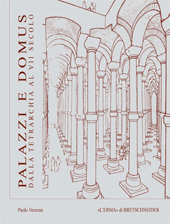 PALAZZI E DOMUS
DALLA TETRARCHIA AL VII SECOLO

Paolo Verzone

«L'ERMA» di BRETSCHNEIDER